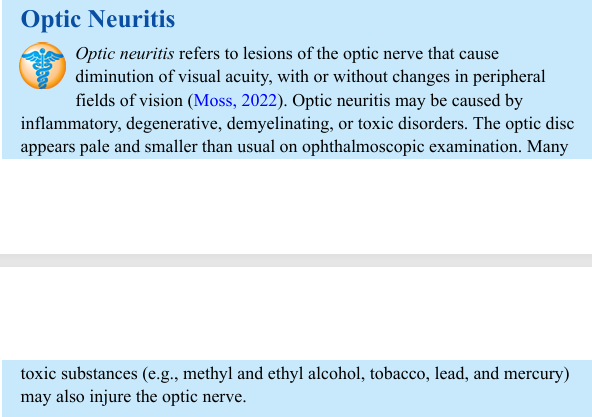 Optic Neuritis

Optic neuritis refers to lesions of the optic nerve that cause diminution of visual acuity, with or without changes in peripheral fields of vision (Moss, 2022). Optic neuritis may be caused by inflammatory, degenerative, demyelinating, or toxic disorders. The optic disc appears pale and smaller than usual on ophthalmoscopic examination. Many

toxic substances (e.g., methyl and ethyl alcohol, tobacco, lead, and mercury) may also injure the optic nerve.